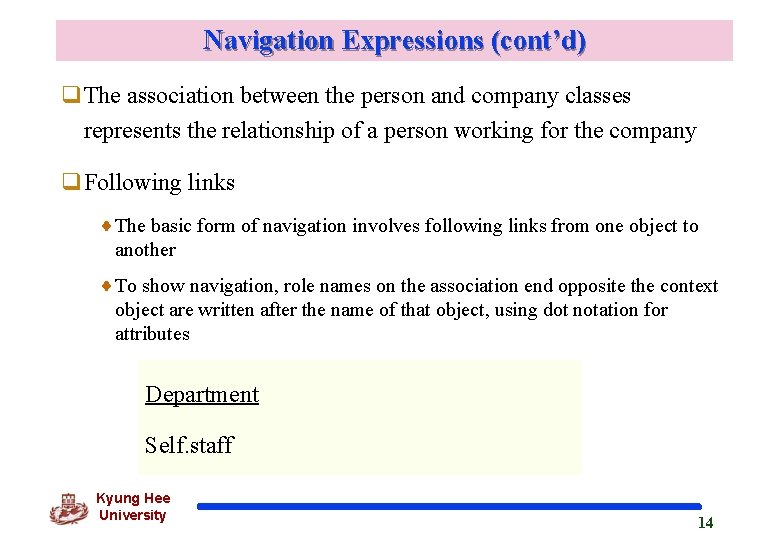 Navigation Expressions (cont'd)

The association between the person and company classes represents the relationship of a person working for the company

Following links

The basic form of navigation involves following links from one object to another

To show navigation, role names on the association end opposite the context object are written after the name of that object, using dot notation for attributes

Department

Self.staff

Kyung Hee University

14